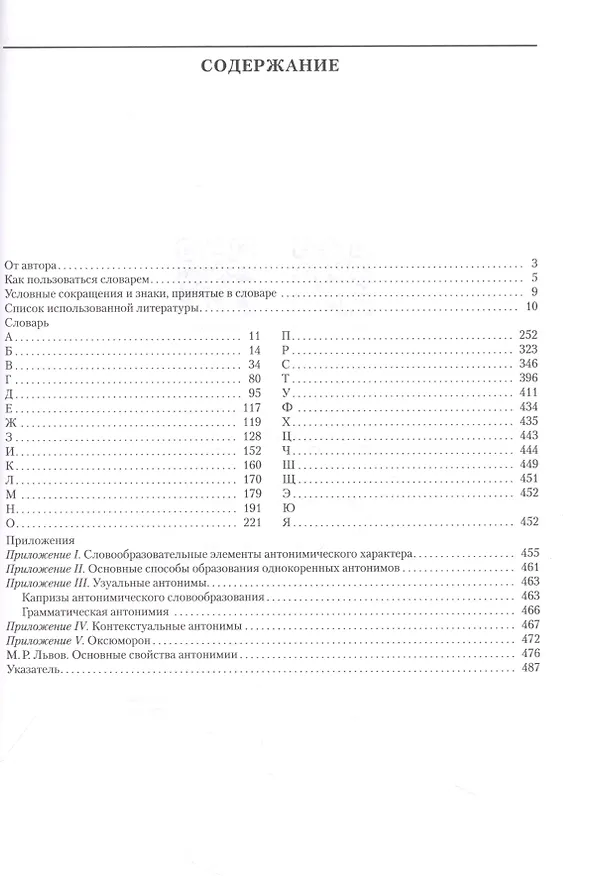 СОДЕРЖАНИЕ

От автора 3
Как пользоваться словарем 5
Условные сокращения и знаки, принятые в словаре 9
Список использованной литературы 10
Словарь
А 11
Б 14
В 34
Г 80
Д 95
Е 117
Ж 119
З 128
И 152
К 160
Л 170
М 179
Н 191
О 221
П 252
Р 323
С 346
Т 396
У 411
Ф 434
Х 435
Ц 443
Ч 444
Ш 449
Щ 451
Э 452
Ю
Я 452

Приложения
Приложение I. Словообразовательные элементы антонимического характера 455
Приложение II. Основные способы образования однокоренных антонимов 461
Приложение III. Узуальные антонимы 463
Капризы антонимического словообразования 463
Грамматическая антонимия 466
Приложение IV. Контекстуальные антонимы 467
Приложение V. Оксюморон 472
М. Р. Львов. Основные свойства антонимии 476
Указатель 487